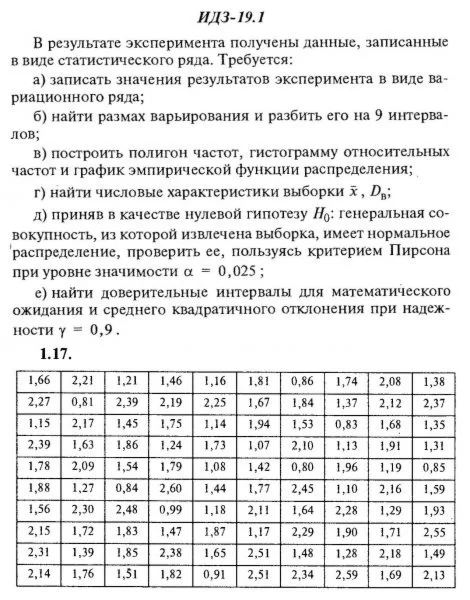 ИДЗ-19.1

В результате эксперимента получены данные, записанные в виде статистического ряда. Требуется:

а) записать значения результатов эксперимента в виде вариационного ряда;

б) найти размах варьирования и разбить его на 9 интервалов;

в) построить полигон частот, гистограмму относительных частот и график эмпирической функции распределения;

г) найти числовые характеристики выборки $\bar{x}$, $D_в$;

д) приняв в качестве нулевой гипотезу $H_0$: генеральная совокупность, из которой извлечена выборка, имеет нормальное распределение, проверить ее, пользуясь критерием Пирсона при уровне значимости $\alpha = 0,025$;

е) найти доверительные интервалы для математического ожидания и среднего квадратичного отклонения при надежности $\gamma = 0,9$.

1.17.

| 1,66 | 2,21 | 1,21 | 1,46 | 1,16 | 1,81 | 0,86 | 1,74 | 2,08 | 1,38 |
|---|---|---|---|---|---|---|---|---|---|
| 2,27 | 0,81 | 2,39 | 2,19 | 2,25 | 1,67 | 1,84 | 1,37 | 2,12 | 2,37 |
| 1,15 | 2,17 | 1,45 | 1,75 | 1,14 | 1,94 | 1,53 | 0,83 | 1,68 | 1,35 |
| 2,39 | 1,63 | 1,86 | 1,24 | 1,73 | 1,07 | 2,10 | 1,13 | 1,91 | 1,31 |
| 1,78 | 2,09 | 1,54 | 1,79 | 1,08 | 1,42 | 0,80 | 1,96 | 1,19 | 0,85 |
| 1,88 | 1,27 | 0,84 | 2,60 | 1,44 | 1,77 | 2,45 | 1,10 | 2,16 | 1,59 |
| 1,56 | 2,30 | 2,48 | 0,99 | 1,18 | 2,11 | 1,64 | 2,28 | 1,29 | 1,93 |
| 2,15 | 1,72 | 1,83 | 1,47 | 1,87 | 1,17 | 2,29 | 1,90 | 1,71 | 2,55 |
| 2,31 | 1,39 | 1,85 | 2,38 | 1,65 | 2,51 | 1,48 | 1,28 | 2,18 | 1,49 |
| 2,14 | 1,76 | 1,51 | 1,82 | 0,91 | 2,51 | 2,34 | 2,59 | 1,69 | 2,13 |